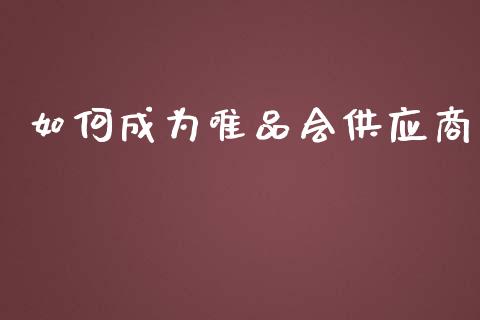 如何成为唯品会供应商